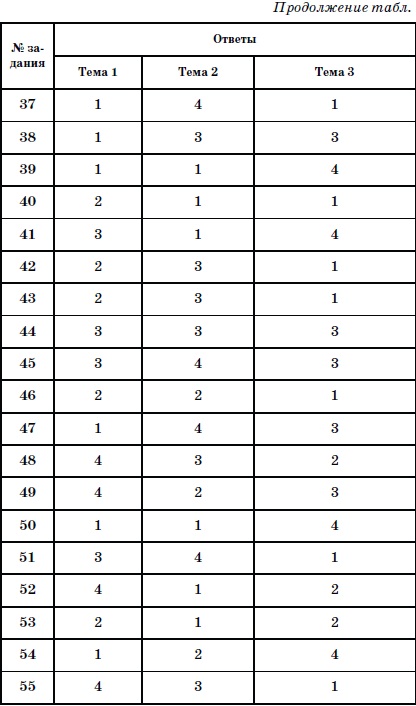 Продолжение табл.

| № задания | Ответы | | |
|---|---|---|---|
| | Тема 1 | Тема 2 | Тема 3 |
| 37 | 1 | 4 | 1 |
| 38 | 1 | 3 | 3 |
| 39 | 1 | 1 | 4 |
| 40 | 2 | 1 | 1 |
| 41 | 3 | 1 | 4 |
| 42 | 2 | 3 | 1 |
| 43 | 2 | 3 | 1 |
| 44 | 3 | 3 | 3 |
| 45 | 3 | 4 | 3 |
| 46 | 2 | 2 | 1 |
| 47 | 1 | 4 | 3 |
| 48 | 4 | 3 | 2 |
| 49 | 4 | 2 | 3 |
| 50 | 1 | 1 | 4 |
| 51 | 3 | 4 | 1 |
| 52 | 4 | 1 | 2 |
| 53 | 2 | 1 | 2 |
| 54 | 1 | 2 | 4 |
| 55 | 4 | 3 | 1 |